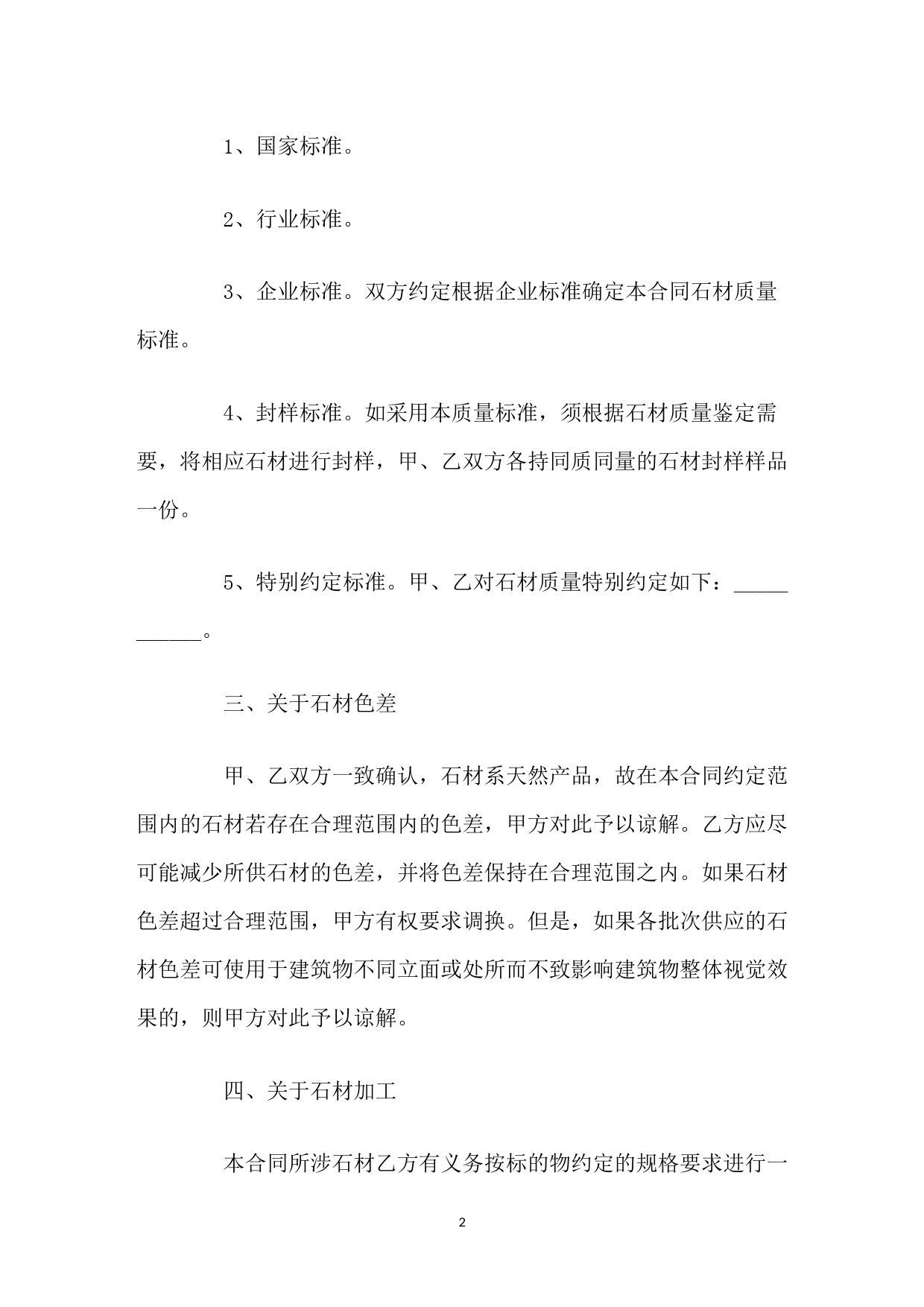 1、国家标准。

2、行业标准。

3、企业标准。双方约定根据企业标准确定本合同石材质量标准。

4、封样标准。如采用本质量标准，须根据石材质量鉴定需要，将相应石材进行封样，甲、乙双方各持同质同量的石材封样样品一份。

5、特别约定标准。甲、乙对石材质量特别约定如下：___________。

三、关于石材色差

甲、乙双方一致确认，石材系天然产品，故在本合同约定范围内的石材若存在合理范围内的色差，甲方对此予以谅解。乙方应尽可能减少所供石材的色差，并将色差保持在合理范围之内。如果石材色差超过合理范围，甲方有权要求调换。但是，如果各批次供应的石材色差可使用于建筑物不同立面或处所而不致影响建筑物整体视觉效果的，则甲方对此予以谅解。

四、关于石材加工

本合同所涉石材乙方有义务按标的物约定的规格要求进行一

2